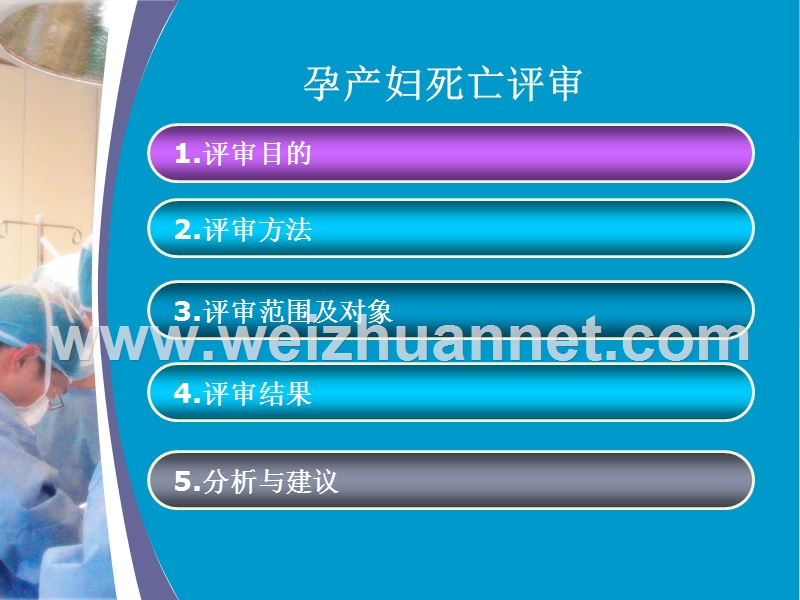 孕产妇死亡评审

1.评审目的

2.评审方法

3.评审范围及对象

www.weizhuannet.com

4.评审结果

5.分析与建议